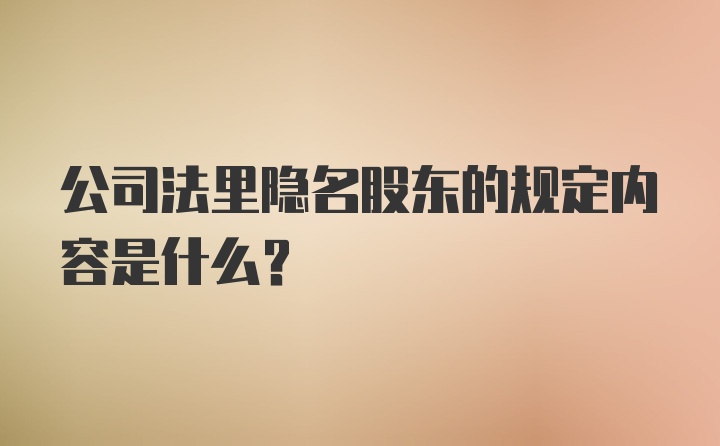 公司法里隐名股东的规定内容是什么？